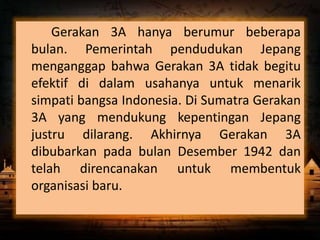 Gerakan 3A hanya berumur beberapa bulan. Pemerintah pendudukan Jepang menganggap bahwa Gerakan 3A tidak begitu efektif di dalam usahanya untuk menarik simpati bangsa Indonesia. Di Sumatra Gerakan 3A yang mendukung kepentingan Jepang justru dilarang. Akhirnya Gerakan 3A dibubarkan pada bulan Desember 1942 dan telah direncanakan untuk membentuk organisasi baru.